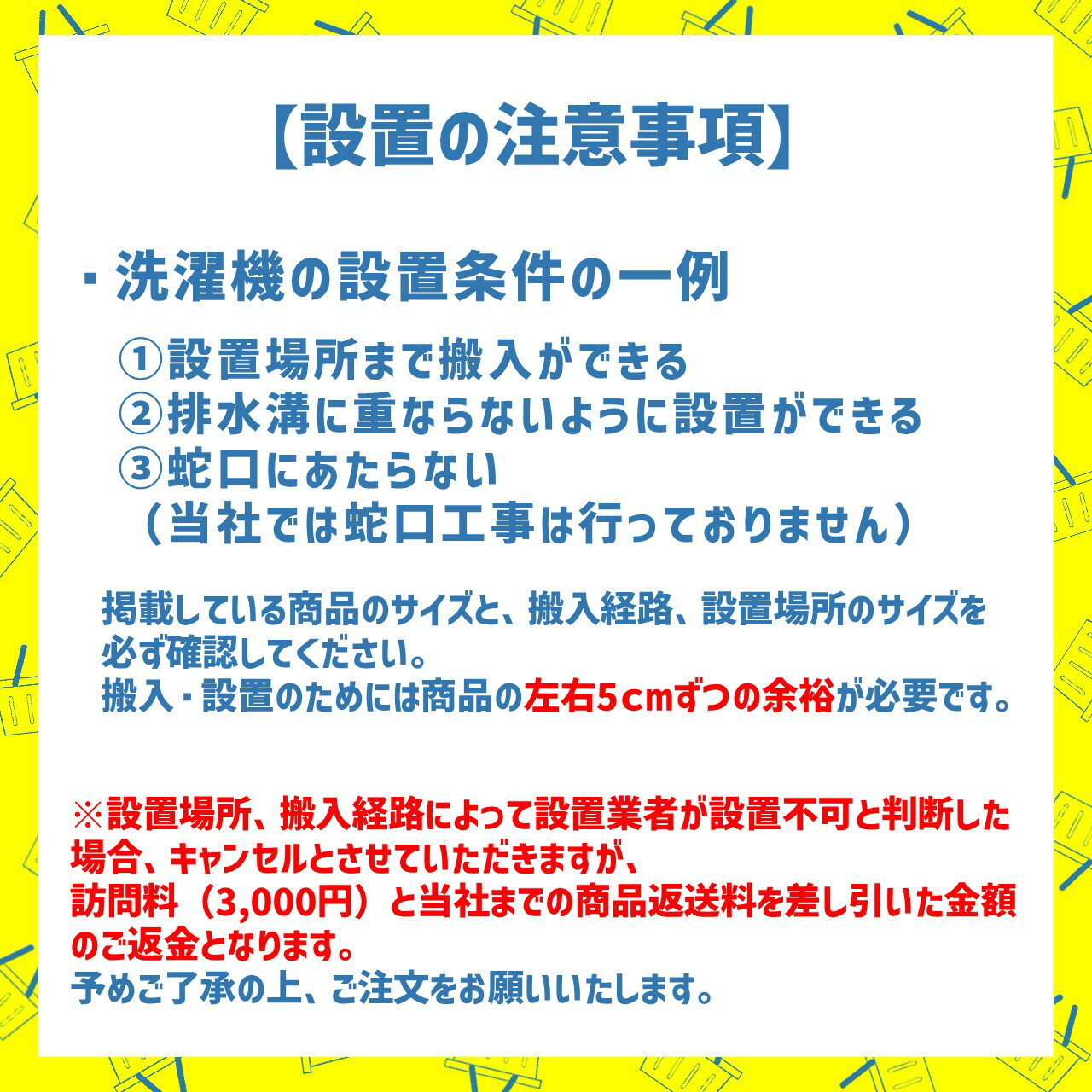 【設置の注意事項】

・洗濯機の設置条件の一例

①設置場所まで搬入ができる
②排水溝に重ならないように設置ができる
③蛇口にあたらない
（当社では蛇口工事は行っておりません）

掲載している商品のサイズと、搬入経路、設置場所のサイズを必ず確認してください。
搬入・設置のためには商品の左右5cmずつの余裕が必要です。

※設置場所、搬入経路によって設置業者が設置不可と判断した場合、キャンセルとさせていただきますが、
訪問料（3,000円）と当社までの商品返送料を差し引いた金額のご返金となります。
予めご了承の上、ご注文をお願いいたします。